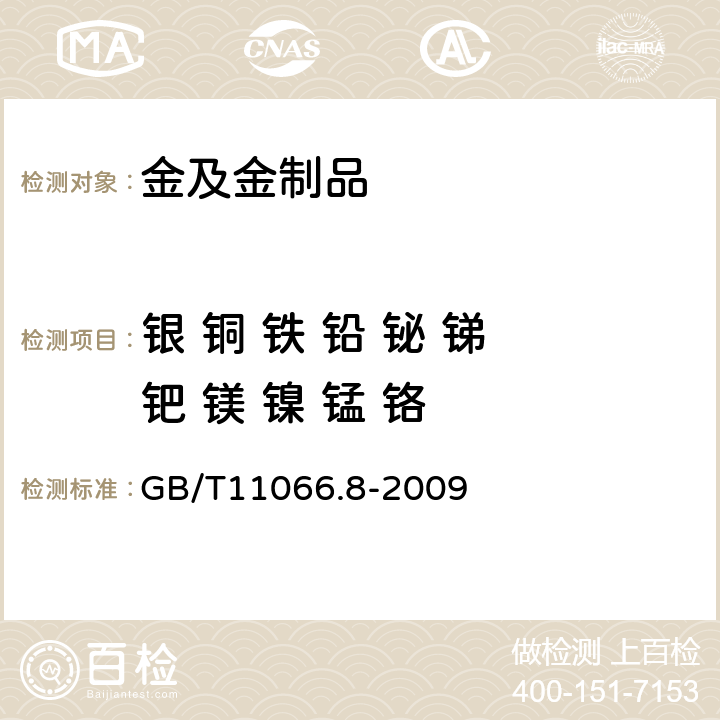 MA CNAS AC ilac-MRA

检测对象：金及金制品

检测项目：银 铜 铁 铅 铋 锑 钯 镁 镍 锰 铬

检测标准：GB/T11066.8-2009

百检
Baijiantest.com

做检测 上百检
400-151-7153